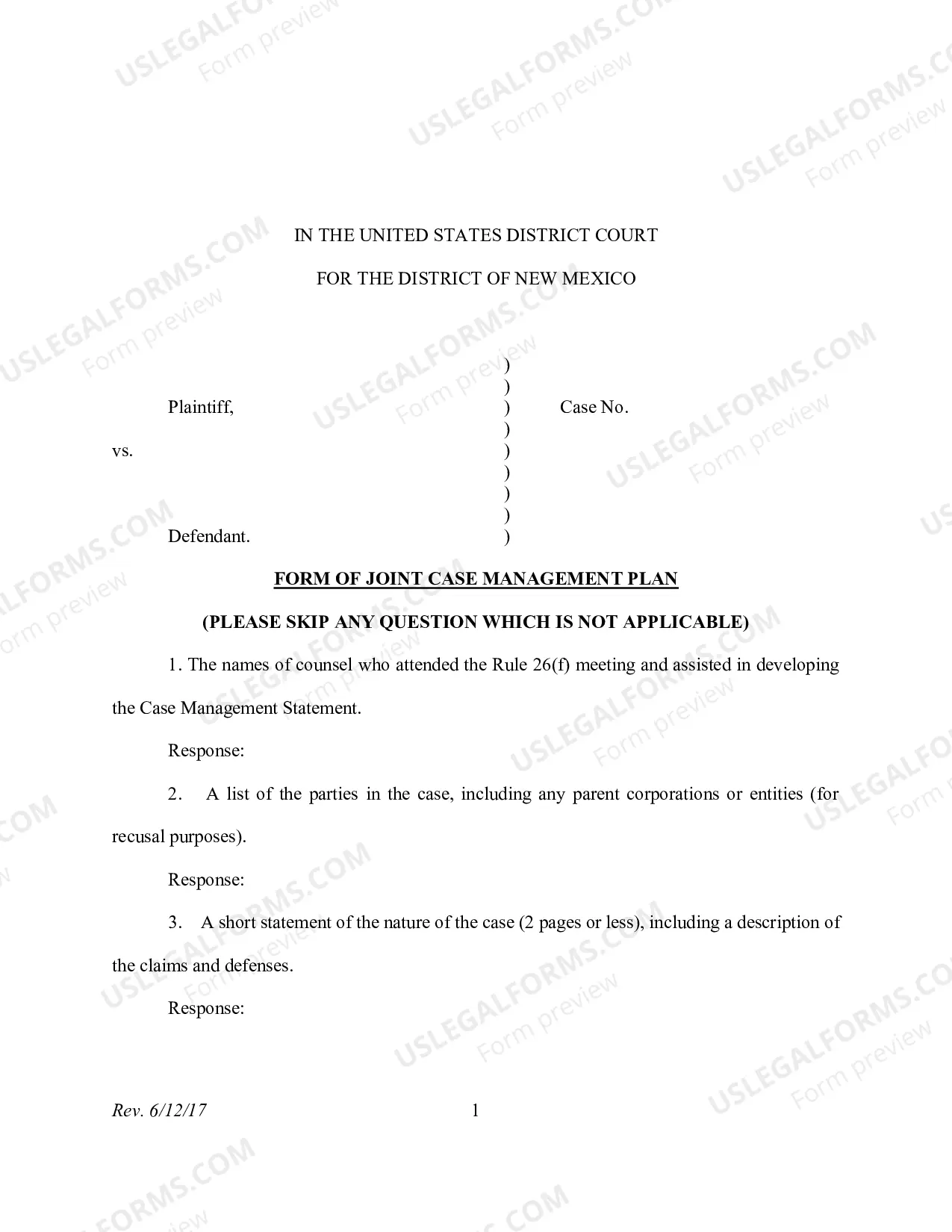 IN THE UNITED STATES DISTRICT COURT

FOR THE DISTRICT OF NEW MEXICO

)
)
Plaintiff, ) Case No.
)
vs. )
)
)
)
Defendant. )

FORM OF JOINT CASE MANAGEMENT PLAN

(PLEASE SKIP ANY QUESTION WHICH IS NOT APPLICABLE)

1. The names of counsel who attended the Rule 26(f) meeting and assisted in developing the Case Management Statement.

Response:

2. A list of the parties in the case, including any parent corporations or entities (for recusal purposes).

Response:

3. A short statement of the nature of the case (2 pages or less), including a description of the claims and defenses.

Response:

Rev. 6/12/17 1

USLEGALFORMS.COM
Form preview